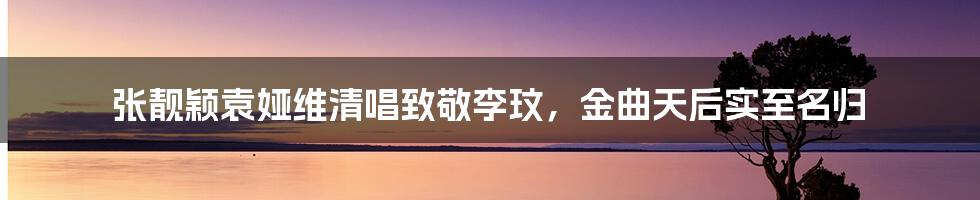 张靓颖袁娅维清唱致敬李玟，金曲天后实至名归